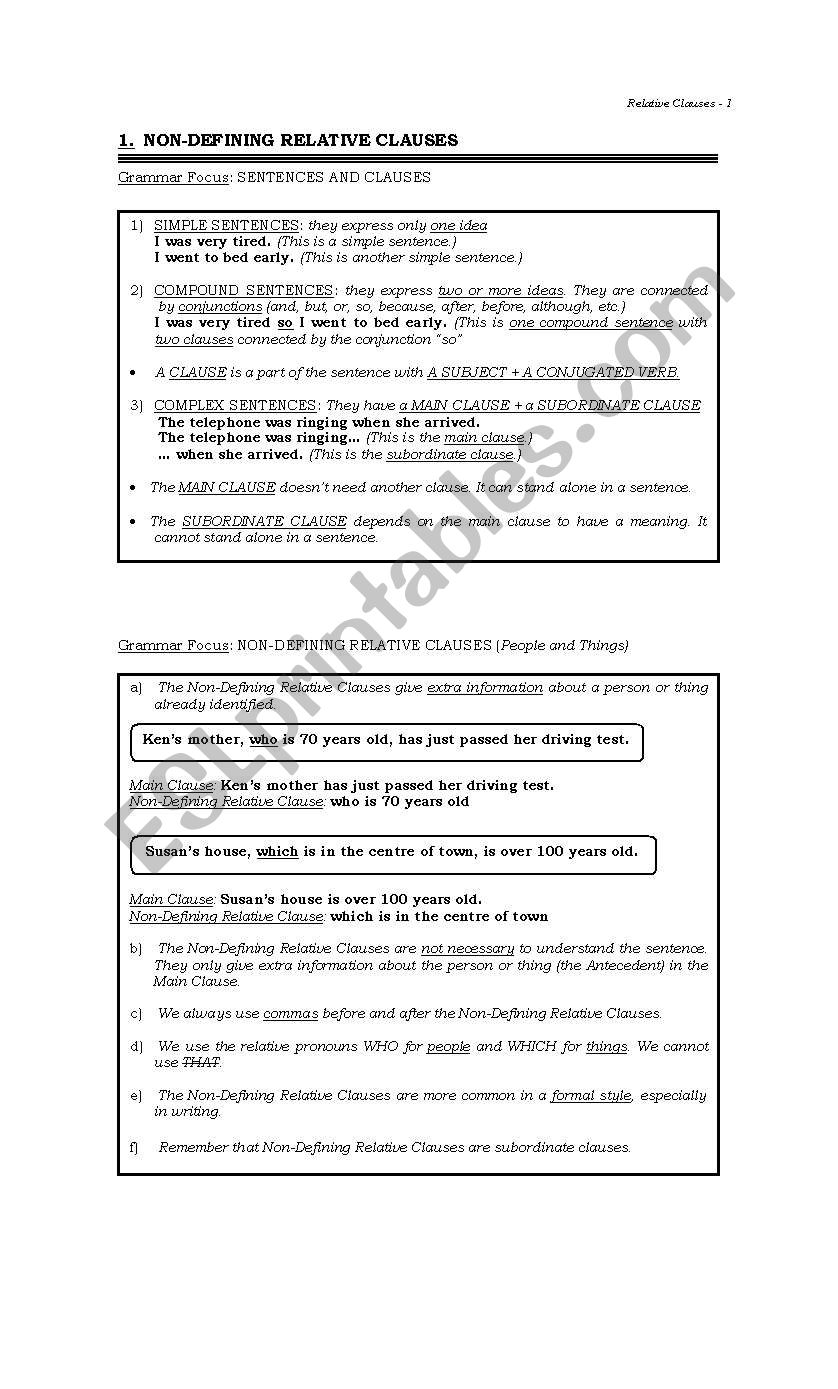 Relative Clauses - 1

1. NON-DEFINING RELATIVE CLAUSES

Grammar Focus: SENTENCES AND CLAUSES

1) SIMPLE SENTENCES: they express only one idea
I was very tired. (This is a simple sentence.)
I went to bed early. (This is another simple sentence.)

2) COMPOUND SENTENCES: they express two or more ideas. They are connected by conjunctions (and, but, or, so, because, after, before, although, etc.)
I was very tired so I went to bed early. (This is one compound sentence with two clauses connected by the conjunction "so"

• A CLAUSE is a part of the sentence with A SUBJECT + A CONJUGATED VERB.

3) COMPLEX SENTENCES: They have a MAIN CLAUSE + a SUBORDINATE CLAUSE
The telephone was ringing when she arrived.
The telephone was ringing... (This is the main clause.)
... when she arrived. (This is the subordinate clause.)

• The MAIN CLAUSE doesn't need another clause. It can stand alone in a sentence.

• The SUBORDINATE CLAUSE depends on the main clause to have a meaning. It cannot stand alone in a sentence.

Grammar Focus: NON-DEFINING RELATIVE CLAUSES (People and Things)

a) The Non-Defining Relative Clauses give extra information about a person or thing already identified.

Ken's mother, who is 70 years old, has just passed her driving test.

Main Clause: Ken's mother has just passed her driving test.
Non-Defining Relative Clause: who is 70 years old

Susan's house, which is in the centre of town, is over 100 years old.

Main Clause: Susan's house is over 100 years old.
Non-Defining Relative Clause: which is in the centre of town

b) The Non-Defining Relative Clauses are not necessary to understand the sentence. They only give extra information about the person or thing (the Antecedent) in the Main Clause.

c) We always use commas before and after the Non-Defining Relative Clauses.

d) We use the relative pronouns WHO for people and WHICH for things. We cannot use THAT.

e) The Non-Defining Relative Clauses are more common in a formal style, especially in writing.

f) Remember that Non-Defining Relative Clauses are subordinate clauses.

ESLprintables.com